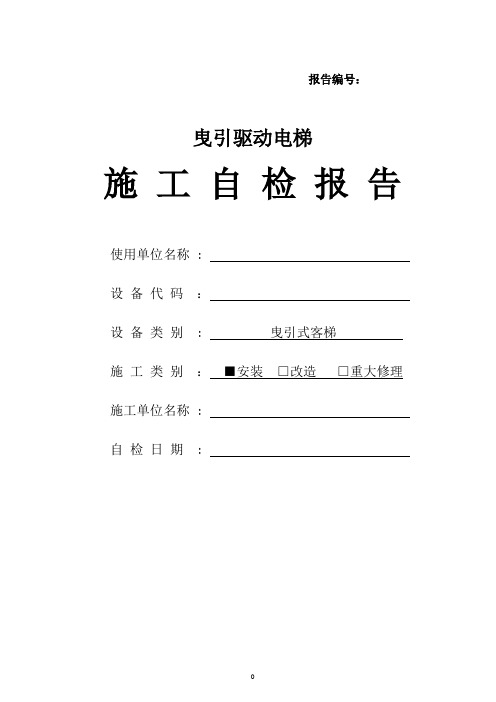 报告编号：

曳引驱动电梯

施 工 自 检 报 告

使用单位名称 ：

设 备 代 码 ：

设 备 类 别 ： 曳引式客梯

施 工 类 别 ： ■安装 □改造 □重大修理

施工单位名称 ：

自 检 日 期 ：

0